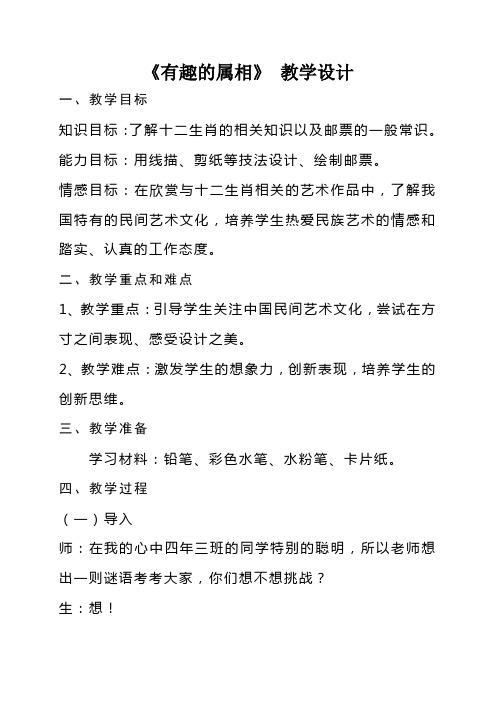 《有趣的属相》 教学设计

一、教学目标

知识目标：了解十二生肖的相关知识以及邮票的一般常识。

能力目标：用线描、剪纸等技法设计、绘制邮票。

情感目标：在欣赏与十二生肖相关的艺术作品中，了解我国特有的民间艺术文化，培养学生热爱民族艺术的情感和踏实、认真的工作态度。

二、教学重点和难点

1、教学重点：引导学生关注中国民间艺术文化，尝试在方寸之间表现、感受设计之美。

2、教学难点：激发学生的想象力，创新表现，培养学生的创新思维。

三、教学准备

学习材料：铅笔、彩色水笔、水粉笔、卡片纸。

四、教学过程

（一）导入

师：在我的心中四年三班的同学特别的聪明，所以老师想出一则谜语考考大家，你们想不想挑战？

生：想！